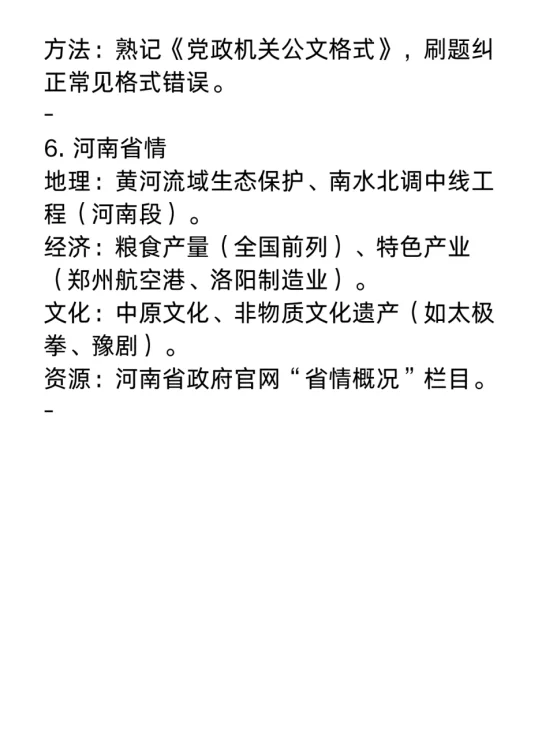 方法：熟记《党政机关公文格式》，刷题纠正常见格式错误。
-
6. 河南省情
地理：黄河流域生态保护、南水北调中线工程（河南段）。
经济：粮食产量（全国前列）、特色产业（郑州航空港、洛阳制造业）。
文化：中原文化、非物质文化遗产（如太极拳、豫剧）。
资源：河南省政府官网“省情概况”栏目。
-